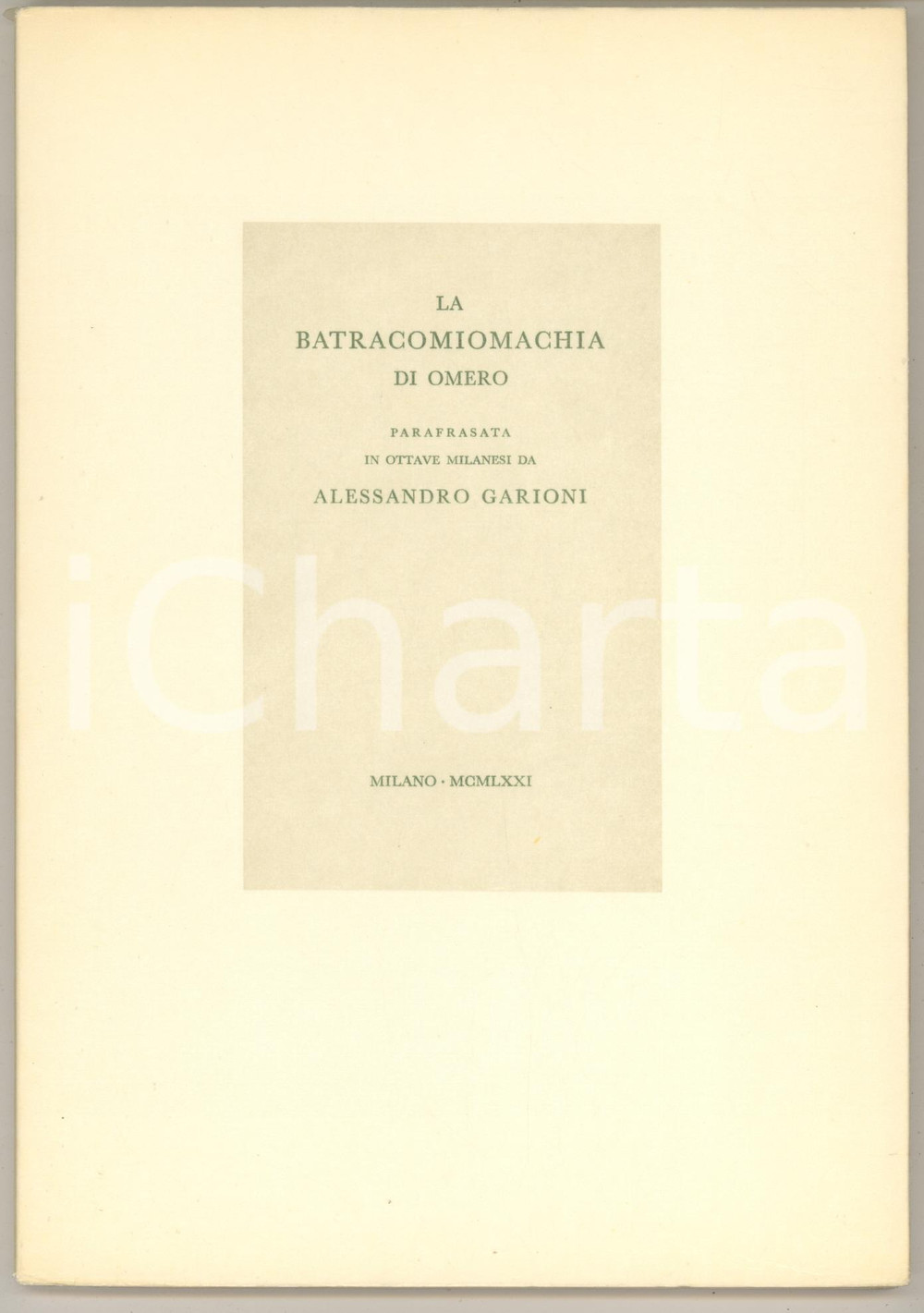 LA
BATRACOMIOMACHIA
DI OMERO

PARAFRASATA
IN OTTAVE MILANESI DA
ALESSANDRO GARIONI

iCharta

MILANO · MCMLXXI